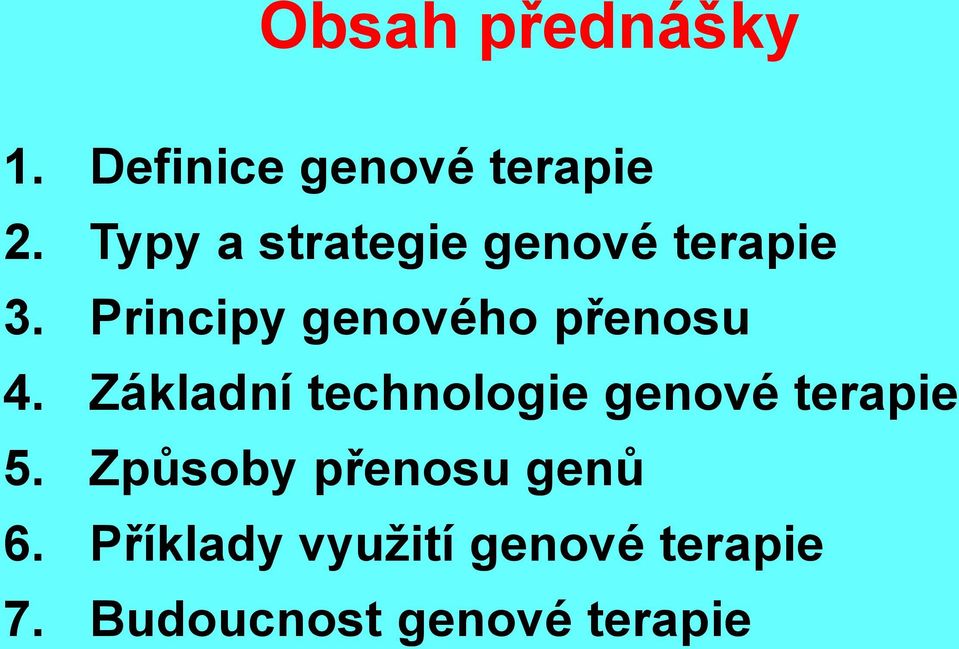 Obsah přednášky

1. Definice genové terapie
2. Typy a strategie genové terapie
3. Principy genového přenosu
4. Základní technologie genové terapie
5. Způsoby přenosu genů
6. Příklady využití genové terapie
7. Budoucnost genové terapie